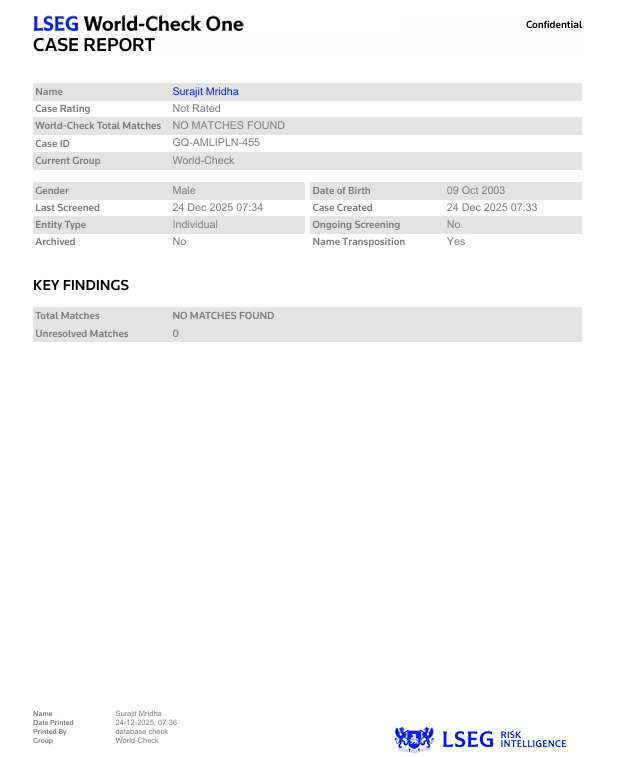 LSEG World-Check One
CASE REPORT

Confidential

| Name | Surajit Mridha |
|---|---|
| Case Rating | Not Rated |
| World-Check Total Matches | NO MATCHES FOUND |
| Case ID | GQ-AMLIPLN-455 |
| Current Group | World-Check |

| Gender | Male | Date of Birth | 09 Oct 2003 |
|---|---|---|---|
| Last Screened | 24 Dec 2025 07:34 | Case Created | 24 Dec 2025 07:33 |
| Entity Type | Individual | Ongoing Screening | No |
| Archived | No | Name Transposition | Yes |

KEY FINDINGS

| Total Matches | NO MATCHES FOUND |
|---|---|
| Unresolved Matches | 0 |

| Name | Surajit Mridha |
|---|---|
| Date Printed | 24-12-2025, 07:36 |
| Printed By | database check |
| Group | World-Check |

LSEG RISK INTELLIGENCE